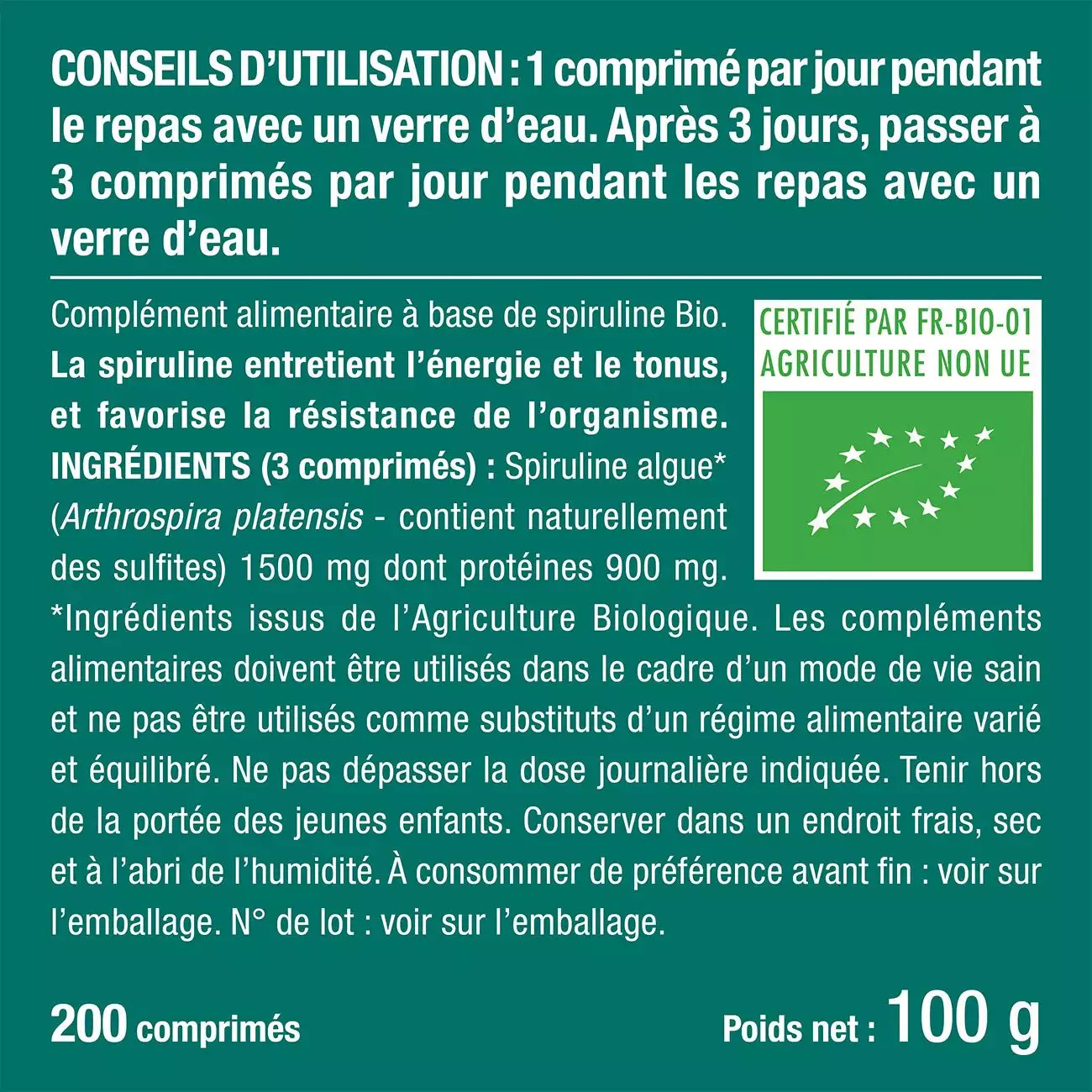 CONSEILS D'UTILISATION : 1 comprimé par jour pendant le repas avec un verre d'eau. Après 3 jours, passer à 3 comprimés par jour pendant les repas avec un verre d'eau.

Complément alimentaire à base de spiruline Bio. La spiruline entretient l'énergie et le tonus, et favorise la résistance de l'organisme. INGRÉDIENTS (3 comprimés) : Spiruline algue* (Arthrospira platensis - contient naturellement des sulfites) 1500 mg dont protéines 900 mg. *Ingrédients issus de l'Agriculture Biologique. Les compléments alimentaires doivent être utilisés dans le cadre d'un mode de vie sain et ne pas être utilisés comme substituts d'un régime alimentaire varié et équilibré. Ne pas dépasser la dose journalière indiquée. Tenir hors de la portée des jeunes enfants. Conserver dans un endroit frais, sec et à l'abri de l'humidité. À consommer de préférence avant fin : voir sur l'emballage. N° de lot : voir sur l'emballage.

CERTIFIÉ PAR FR-BIO-01
AGRICULTURE NON UE

200 comprimés

Poids net : 100 g